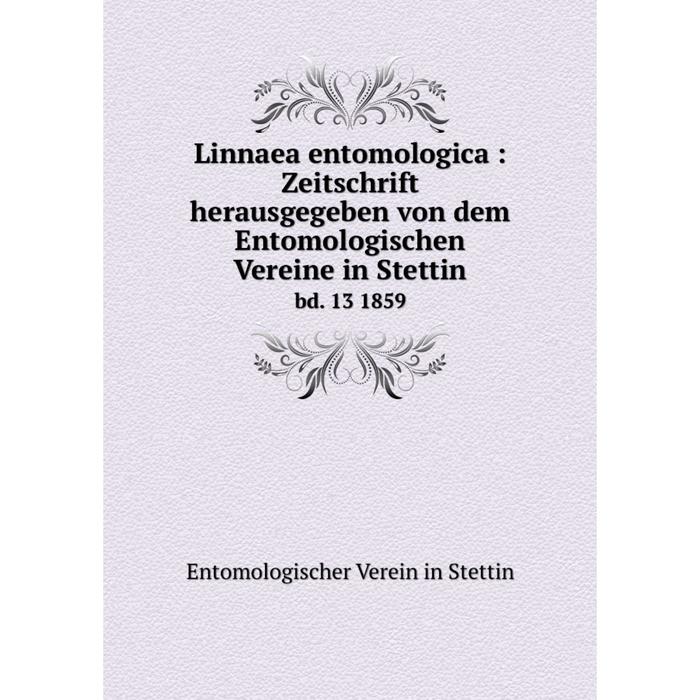 Linnaea entomologica : Zeitschrift herausgegeben von dem Entomologischen Vereine in Stettin
bd. 13 1859

Entomologischer Verein in Stettin